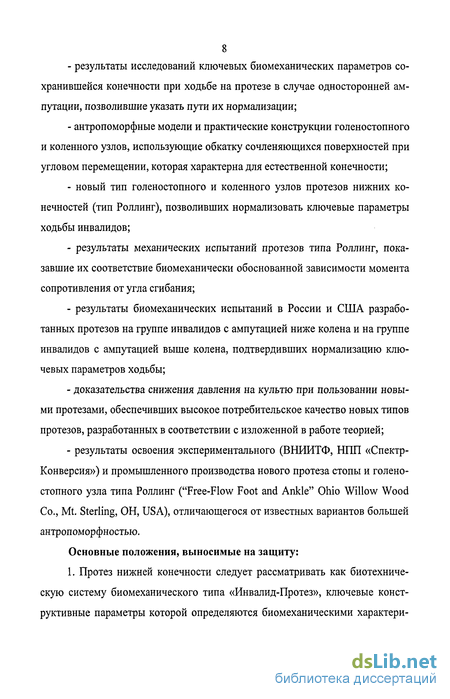 8

- результаты исследований ключевых биомеханических параметров сохранившейся конечности при ходьбе на протезе в случае односторонней ампутации, позволившие указать пути их нормализации;

- антропоморфные модели и практические конструкции голеностопного и коленного узлов, использующие обкатку сочленяющихся поверхностей при угловом перемещении, которая характерна для естественной конечности;

- новый тип голеностопного и коленного узлов протезов нижних конечностей (тип Роллинг), позволивших нормализовать ключевые параметры ходьбы инвалидов;

- результаты механических испытаний протезов типа Роллинг, показавшие их соответствие биомеханически обоснованной зависимости момента сопротивления от угла сгибания;

- результаты биомеханических испытаний в России и США разработанных протезов на группе инвалидов с ампутацией ниже колена и на группе инвалидов с ампутацией выше колена, подтвердивших нормализацию ключевых параметров ходьбы;

- доказательства снижения давления на культю при пользовании новыми протезами, обеспечивших высокое потребительское качество новых типов протезов, разработанных в соответствии с изложенной в работе теорией;

- результаты освоения экспериментального (ВНИИТФ, НПП «Спектр-Конверсия») и промышленного производства нового протеза стопы и голеностопного узла типа Роллинг ("Free-Flow Foot and Ankle" Ohio Willow Wood Co., Mt. Sterling, OH, USA), отличающегося от известных вариантов большей антропоморфностью.

Основные положения, выносимые на защиту:

1. Протез нижней конечности следует рассматривать как биотехническую систему биомеханического типа «Инвалид-Протез», ключевые конструктивные параметры которой определяются биомеханическими характери-

dsLib.net
библиотека диссертаций